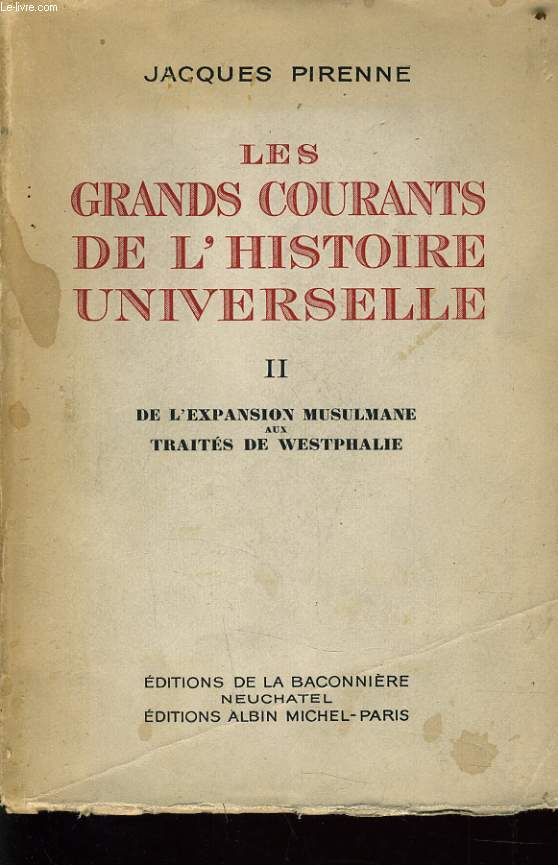 Le-livre.com

JACQUES PIRENNE

LES GRANDS COURANTS DE L'HISTOIRE UNIVERSELLE

II

DE L'EXPANSION MUSULMANE AUX TRAITÉS DE WESTPHALIE

ÉDITIONS DE LA BACONNIÈRE
NEUCHATEL
ÉDITIONS ALBIN MICHEL-PARIS